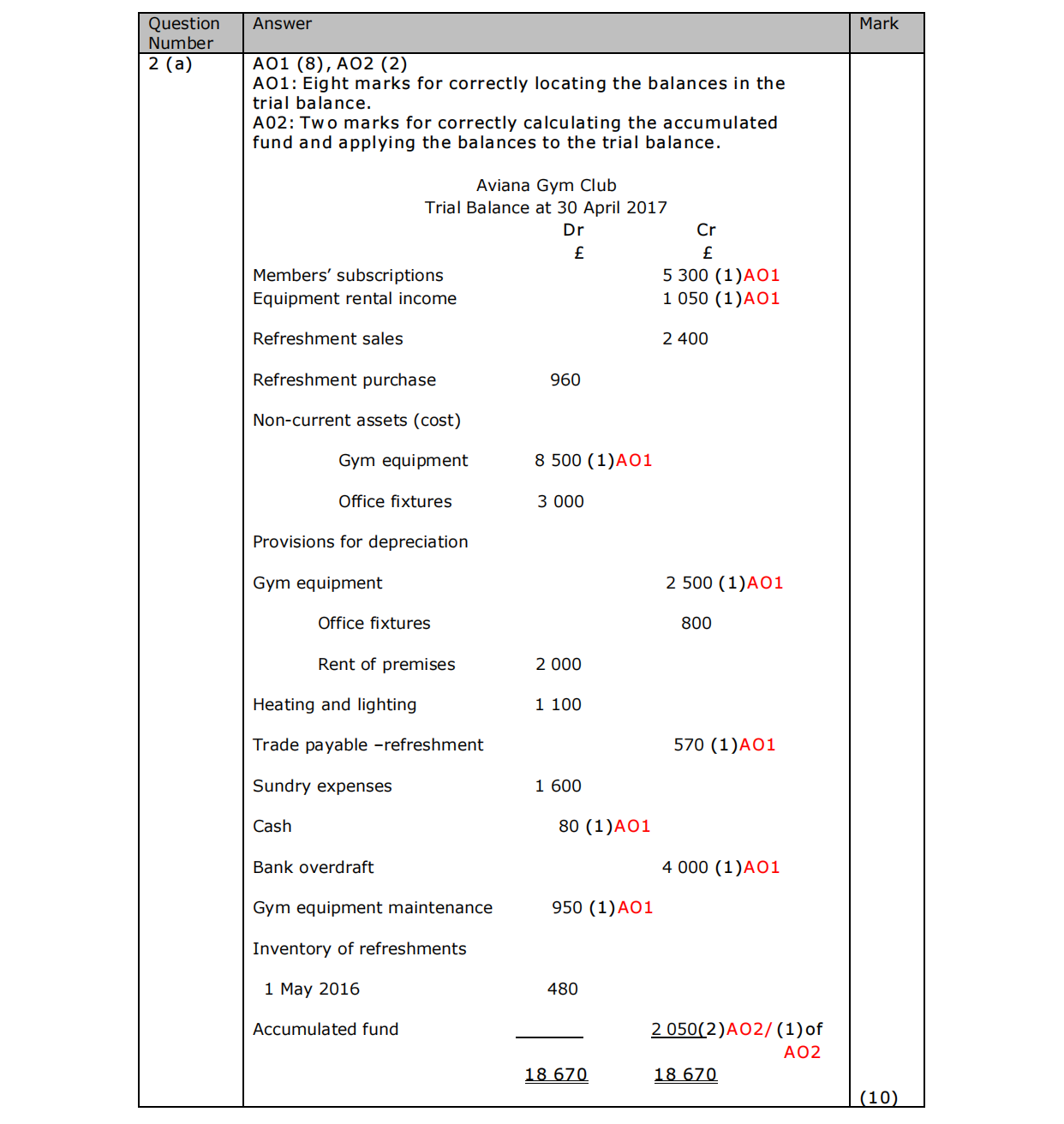 | Question Number | Answer | Mark |
|---|---|---|
| 2 (a) | AO1 (8), AO2 (2)<br>AO1: Eight marks for correctly locating the balances in the trial balance.<br>A02: Two marks for correctly calculating the accumulated fund and applying the balances to the trial balance. | |

Aviana Gym Club
Trial Balance at 30 April 2017

| | Dr £ | Cr £ |
|---|---|---|
| Members' subscriptions | | 5 300 (1)AO1 |
| Equipment rental income | | 1 050 (1)AO1 |
| Refreshment sales | | 2 400 |
| Refreshment purchase | 960 | |
| Non-current assets (cost) | | |
| Gym equipment | 8 500 (1)AO1 | |
| Office fixtures | 3 000 | |
| Provisions for depreciation | | |
| Gym equipment | | 2 500 (1)AO1 |
| Office fixtures | | 800 |
| Rent of premises | 2 000 | |
| Heating and lighting | 1 100 | |
| Trade payable –refreshment | | 570 (1)AO1 |
| Sundry expenses | 1 600 | |
| Cash | 80 (1)AO1 | |
| Bank overdraft | | 4 000 (1)AO1 |
| Gym equipment maintenance | 950 (1)AO1 | |
| Inventory of refreshments | | |
| 1 May 2016 | 480 | |
| Accumulated fund | | 2 050(2)AO2/ (1)of AO2 |
| | 18 670 | 18 670 |

(10)